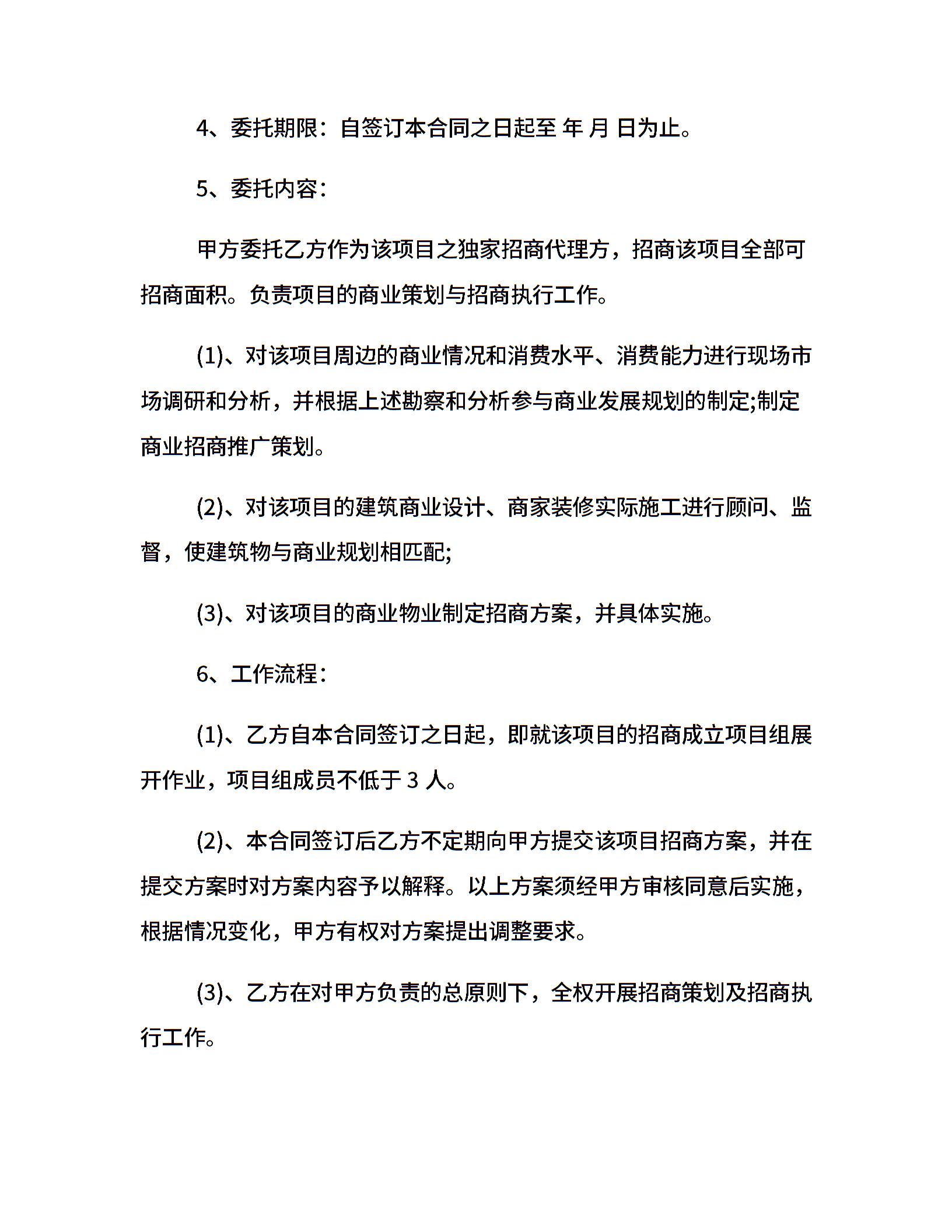 4、委托期限：自签订本合同之日起至 年 月 日为止。

5、委托内容：

甲方委托乙方作为该项目之独家招商代理方，招商该项目全部可招商面积。负责项目的商业策划与招商执行工作。

(1)、对该项目周边的商业情况和消费水平、消费能力进行现场市场调研和分析，并根据上述勘察和分析参与商业发展规划的制定;制定商业招商推广策划。

(2)、对该项目的建筑商业设计、商家装修实际施工进行顾问、监督，使建筑物与商业规划相匹配;

(3)、对该项目的商业物业制定招商方案，并具体实施。

6、工作流程：

(1)、乙方自本合同签订之日起，即就该项目的招商成立项目组展开作业，项目组成员不低于 3 人。

(2)、本合同签订后乙方不定期向甲方提交该项目招商方案，并在提交方案时对方案内容予以解释。以上方案须经甲方审核同意后实施，根据情况变化，甲方有权对方案提出调整要求。

(3)、乙方在对甲方负责的总原则下，全权开展招商策划及招商执行工作。